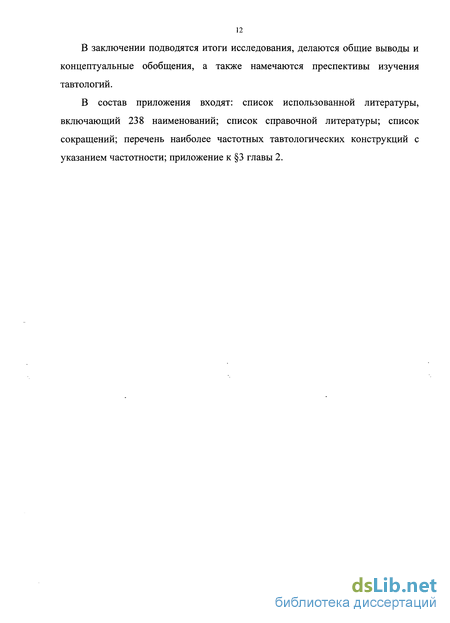 12

В заключении подводятся итоги исследования, делаются общие выводы и концептуальные обобщения, а также намечаются преспективы изучения тавтологий.

В состав приложения входят: список использованной литературы, включающий 238 наименований; список справочной литературы; список сокращений; перечень наиболее частотных тавтологических конструкций с указанием частотности; приложение к §3 главы 2.

dsLib.net
библиотека диссертаций